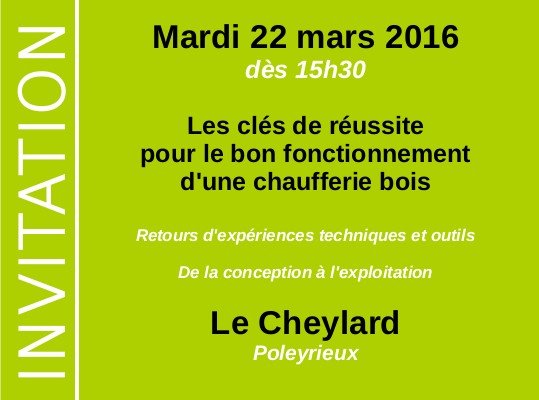 INVITATION

Mardi 22 mars 2016
dès 15h30

Les clés de réussite pour le bon fonctionnement d'une chaufferie bois

Retours d'expériences techniques et outils

De la conception à l'exploitation

Le Cheylard
Poleyrieux